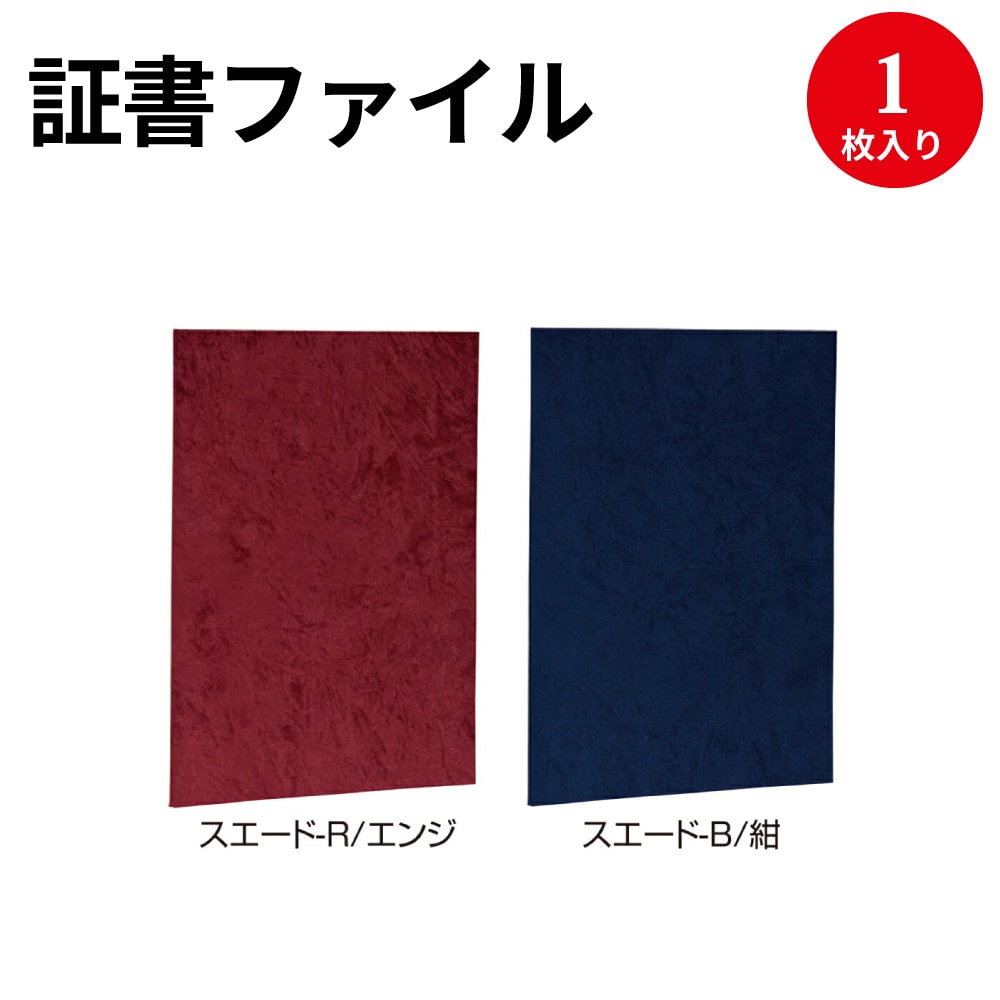 証書ファイル

1
枚入り

スエード-R/エンジ

スエード-B/紺